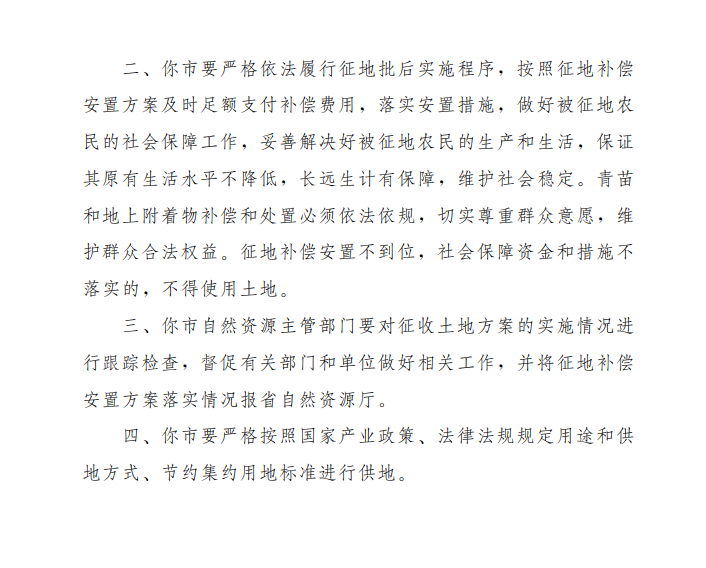 二、你市要严格依法履行征地批后实施程序，按照征地补偿安置方案及时足额支付补偿费用，落实安置措施，做好被征地农民的社会保障工作，妥善解决好被征地农民的生产和生活，保证其原有生活水平不降低，长远生计有保障，维护社会稳定。青苗和地上附着物补偿和处置必须依法依规，切实尊重群众意愿，维护群众合法权益。征地补偿安置不到位，社会保障资金和措施不落实的，不得使用土地。

三、你市自然资源主管部门要对征收土地方案的实施情况进行跟踪检查，督促有关部门和单位做好相关工作，并将征地补偿安置方案落实情况报省自然资源厅。

四、你市要严格按照国家产业政策、法律法规规定用途和供地方式、节约集约用地标准进行供地。